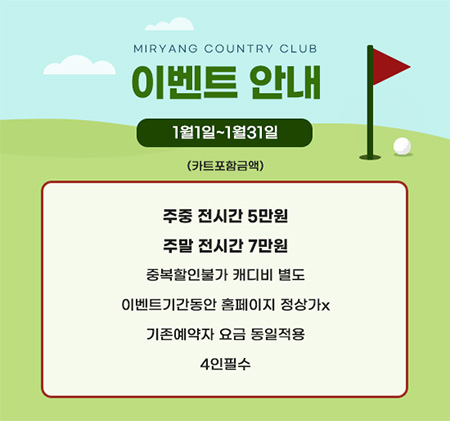 MIRYANG COUNTRY CLUB

이벤트 안내

1월1일~1월31일

(카트포함금액)

주중 전시간 5만원

주말 전시간 7만원

중복할인불가 캐디비 별도

이벤트기간동안 홈페이지 정상가x

기존예약자 요금 동일적용

4인필수